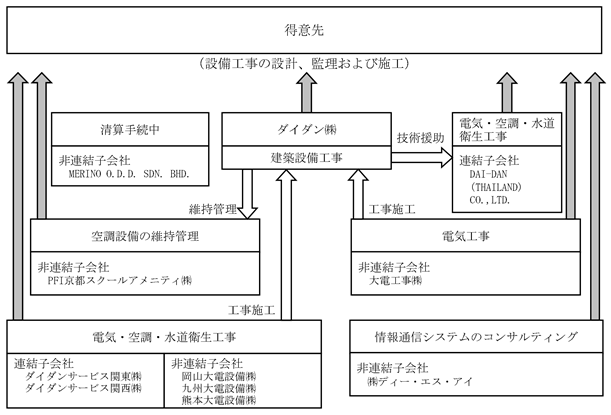 得意先

（設備工事の設計、監理および施工）

清算手続中

非連結子会社
MERINO O.D.D. SDN. BHD.

ダイダン㈱

建築設備工事

技術援助

電気・空調・水道衛生工事

連結子会社
DAI-DAN (THAILAND) CO.,LTD.

維持管理

工事施工

空調設備の維持管理

非連結子会社
PFI京都スクールアメニティ㈱

電気工事

非連結子会社
大電工事㈱

工事施工

電気・空調・水道衛生工事

連結子会社
ダイダンサービス関東㈱
ダイダンサービス関西㈱

非連結子会社
岡山大電設備㈱
九州大電設備㈱
熊本大電設備㈱

情報通信システムのコンサルティング

非連結子会社
㈱ディー・エス・アイ